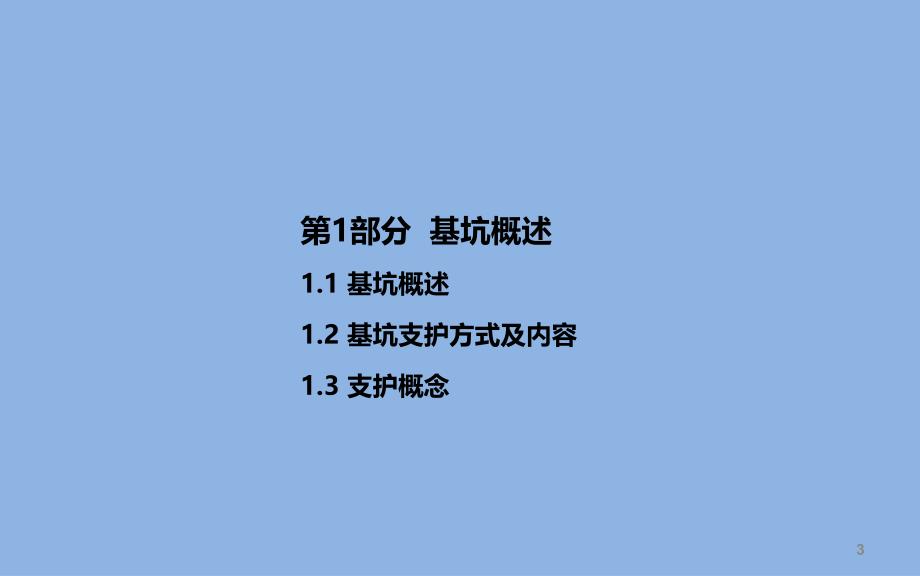 第1部分 基坑概述

1.1 基坑概述

1.2 基坑支护方式及内容

1.3 支护概念

3